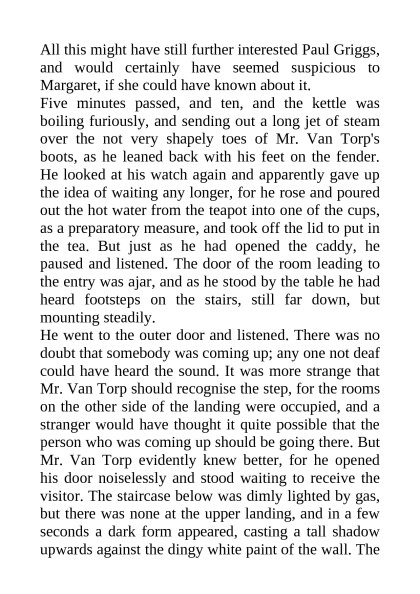 All this might have still further interested Paul Griggs, and would certainly have seemed suspicious to Margaret, if she could have known about it.
Five minutes passed, and ten, and the kettle was boiling furiously, and sending out a long jet of steam over the not very shapely toes of Mr. Van Torp's boots, as he leaned back with his feet on the fender. He looked at his watch again and apparently gave up the idea of waiting any longer, for he rose and poured out the hot water from the teapot into one of the cups, as a preparatory measure, and took off the lid to put in the tea. But just as he had opened the caddy, he paused and listened. The door of the room leading to the entry was ajar, and as he stood by the table he had heard footsteps on the stairs, still far down, but mounting steadily.
He went to the outer door and listened. There was no doubt that somebody was coming up; any one not deaf could have heard the sound. It was more strange that Mr. Van Torp should recognise the step, for the rooms on the other side of the landing were occupied, and a stranger would have thought it quite possible that the person who was coming up should be going there. But Mr. Van Torp evidently knew better, for he opened his door noiselessly and stood waiting to receive the visitor. The staircase below was dimly lighted by gas, but there was none at the upper landing, and in a few seconds a dark form appeared, casting a tall shadow upwards against the dingy white paint of the wall. The